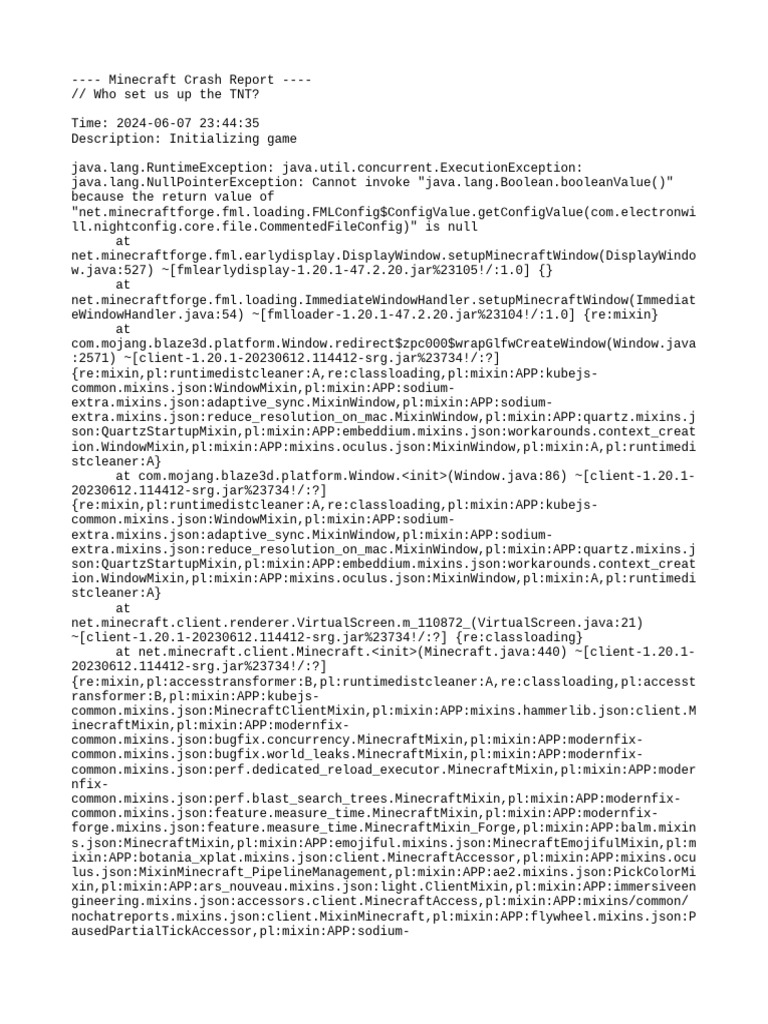 ---- Minecraft Crash Report ----
// Who set us up the TNT?

Time: 2024-06-07 23:44:35
Description: Initializing game

java.lang.RuntimeException: java.util.concurrent.ExecutionException: java.lang.NullPointerException: Cannot invoke "java.lang.Boolean.booleanValue()" because the return value of "net.minecraftforge.fml.loading.FMLConfig$ConfigValue.getConfigValue(com.electronwill.nightconfig.core.file.CommentedFileConfig)" is null
	at net.minecraftforge.fml.earlydisplay.DisplayWindow.setupMinecraftWindow(DisplayWindow.java:527) ~[fmlearlydisplay-1.20.1-47.2.20.jar%23105!/:1.0] {}
	at net.minecraftforge.fml.loading.ImmediateWindowHandler.setupMinecraftWindow(ImmediateWindowHandler.java:54) ~[fmlloader-1.20.1-47.2.20.jar%23104!/:1.0] {re:mixin}
	at com.mojang.blaze3d.platform.Window.redirect$zpc000$wrapGlfwCreateWindow(Window.java:2571) ~[client-1.20.1-20230612.114412-srg.jar%23734!/:?] {re:mixin,pl:runtimedistcleaner:A,re:classloading,pl:mixin:APP:kubejs-common.mixins.json:WindowMixin,pl:mixin:APP:sodium-extra.mixins.json:adaptive_sync.MixinWindow,pl:mixin:APP:sodium-extra.mixins.json:reduce_resolution_on_mac.MixinWindow,pl:mixin:APP:quartz.mixins.json:QuartzStartupMixin,pl:mixin:APP:embeddium.mixins.json:workarounds.context_creation.WindowMixin,pl:mixin:APP:mixins.oculus.json:MixinWindow,pl:mixin:A,pl:runtimedistcleaner:A}
	at com.mojang.blaze3d.platform.Window.<init>(Window.java:86) ~[client-1.20.1-20230612.114412-srg.jar%23734!/:?] {re:mixin,pl:runtimedistcleaner:A,re:classloading,pl:mixin:APP:kubejs-common.mixins.json:WindowMixin,pl:mixin:APP:sodium-extra.mixins.json:adaptive_sync.MixinWindow,pl:mixin:APP:sodium-extra.mixins.json:reduce_resolution_on_mac.MixinWindow,pl:mixin:APP:quartz.mixins.json:QuartzStartupMixin,pl:mixin:APP:embeddium.mixins.json:workarounds.context_creation.WindowMixin,pl:mixin:APP:mixins.oculus.json:MixinWindow,pl:mixin:A,pl:runtimedistcleaner:A}
	at net.minecraft.client.renderer.VirtualScreen.m_110872_(VirtualScreen.java:21) ~[client-1.20.1-20230612.114412-srg.jar%23734!/:?] {re:classloading}
	at net.minecraft.client.Minecraft.<init>(Minecraft.java:440) ~[client-1.20.1-20230612.114412-srg.jar%23734!/:?] {re:mixin,pl:accesstransformer:B,pl:runtimedistcleaner:A,re:classloading,pl:accesstransformer:B,pl:mixin:APP:kubejs-common.mixins.json:MinecraftClientMixin,pl:mixin:APP:mixins.hammerlib.json:client.MinecraftMixin,pl:mixin:APP:modernfix-common.mixins.json:bugfix.concurrency.MinecraftMixin,pl:mixin:APP:modernfix-common.mixins.json:bugfix.world_leaks.MinecraftMixin,pl:mixin:APP:modernfix-common.mixins.json:perf.dedicated_reload_executor.MinecraftMixin,pl:mixin:APP:modernfix-common.mixins.json:perf.blast_search_trees.MinecraftMixin,pl:mixin:APP:modernfix-common.mixins.json:feature.measure_time.MinecraftMixin,pl:mixin:APP:modernfix-forge.mixins.json:feature.measure_time.MinecraftMixin_Forge,pl:mixin:APP:balm.mixins.json:MinecraftMixin,pl:mixin:APP:emojiful.mixins.json:MinecraftEmojifulMixin,pl:mixin:APP:botania_xplat.mixins.json:client.MinecraftAccessor,pl:mixin:APP:mixins.oculus.json:MixinMinecraft_PipelineManagement,pl:mixin:APP:ae2.mixins.json:PickColorMixin,pl:mixin:APP:ars_nouveau.mixins.json:light.ClientMixin,pl:mixin:APP:immersiveengineering.mixins.json:accessors.client.MinecraftAccess,pl:mixin:APP:mixins/common/nochatreports.mixins.json:client.MixinMinecraft,pl:mixin:APP:flywheel.mixins.json:PausedPartialTickAccessor,pl:mixin:APP:sodium-